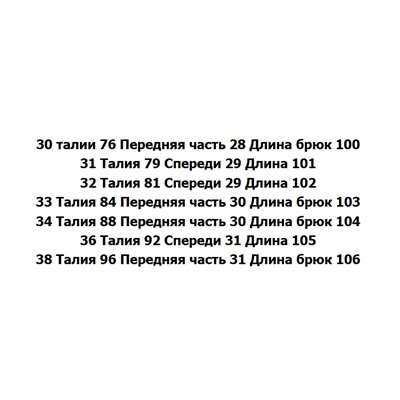 30 талии 76 Передняя часть 28 Длина брюк 100
31 Талия 79 Спереди 29 Длина 101
32 Талия 81 Спереди 29 Длина 102
33 Талия 84 Передняя часть 30 Длина брюк 103
34 Талия 88 Передняя часть 30 Длина брюк 104
36 Талия 92 Спереди 31 Длина 105
38 Талия 96 Передняя часть 31 Длина брюк 106